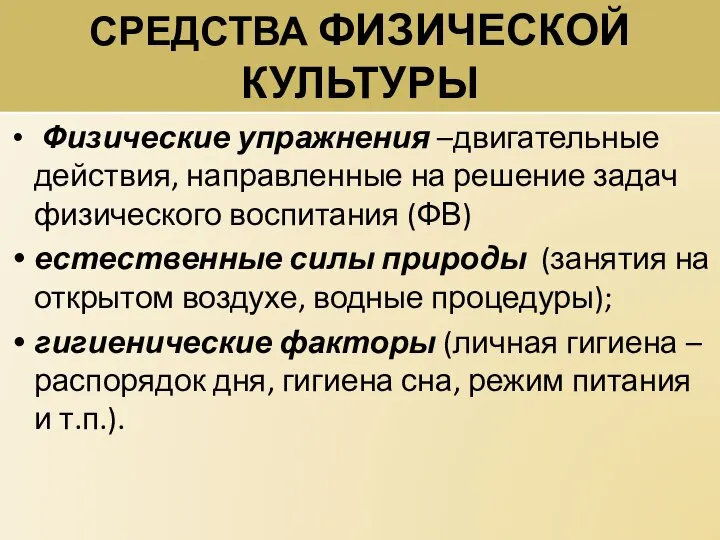 СРЕДСТВА ФИЗИЧЕСКОЙ КУЛЬТУРЫ

• Физические упражнения –двигательные действия, направленные на решение задач физического воспитания (ФВ)

• естественные силы природы (занятия на открытом воздухе, водные процедуры);

• гигиенические факторы (личная гигиена – распорядок дня, гигиена сна, режим питания и т.п.).